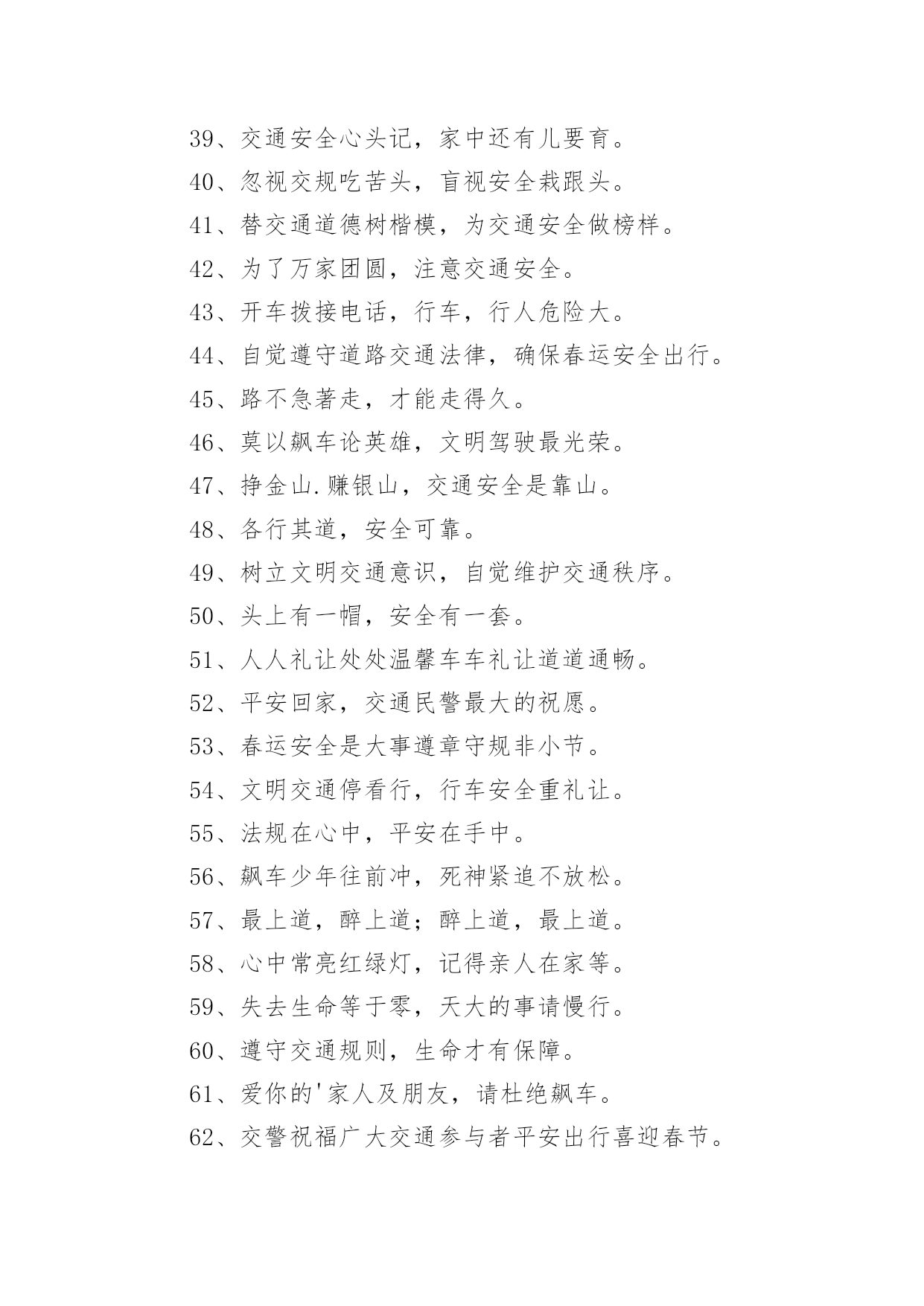 39、交通安全心头记，家中还有儿要育。

40、忽视交规吃苦头，盲视安全栽跟头。

41、替交通道德树楷模，为交通安全做榜样。

42、为了万家团圆，注意交通安全。

43、开车拨接电话，行车，行人危险大。

44、自觉遵守道路交通法律，确保春运安全出行。

45、路不急著走，才能走得久。

46、莫以飙车论英雄，文明驾驶最光荣。

47、挣金山.赚银山，交通安全是靠山。

48、各行其道，安全可靠。

49、树立文明交通意识，自觉维护交通秩序。

50、头上有一帽，安全有一套。

51、人人礼让处处温馨车车礼让道道通畅。

52、平安回家，交通民警最大的祝愿。

53、春运安全是大事遵章守规非小节。

54、文明交通停看行，行车安全重礼让。

55、法规在心中，平安在手中。

56、飙车少年往前冲，死神紧追不放松。

57、最上道，醉上道；醉上道，最上道。

58、心中常亮红绿灯，记得亲人在家等。

59、失去生命等于零，天大的事请慢行。

60、遵守交通规则，生命才有保障。

61、爱你的'家人及朋友，请杜绝飙车。

62、交警祝福广大交通参与者平安出行喜迎春节。